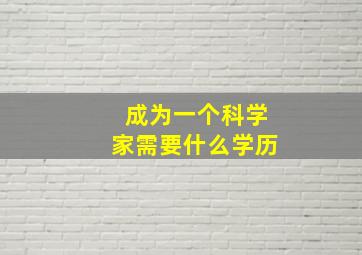 成为一个科学家需要什么学历